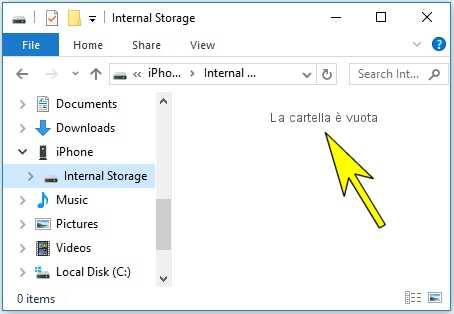 Internal Storage

File Home Share View

« iPho... › Internal ...

Search Int...

Documents
Downloads
iPhone
Internal Storage
Music
Pictures
Videos
Local Disk (C:)

La cartella è vuota

0 items